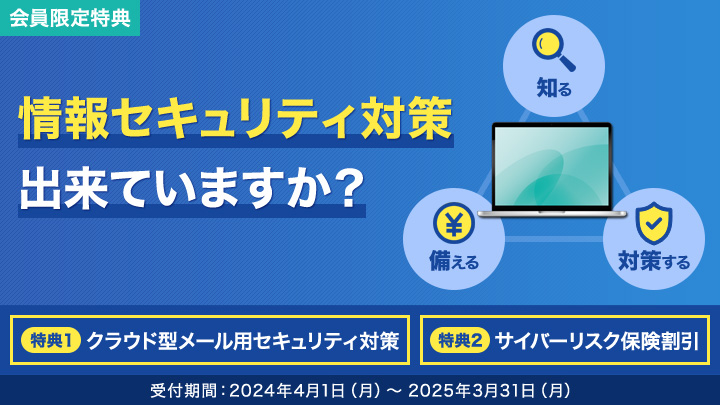 会員限定特典

情報セキュリティ対策
出来ていますか？

知る

備える

対策する

特典1 クラウド型メール用セキュリティ対策

特典2 サイバーリスク保険割引

受付期間：2024年4月1日（月）～ 2025年3月31日（月）